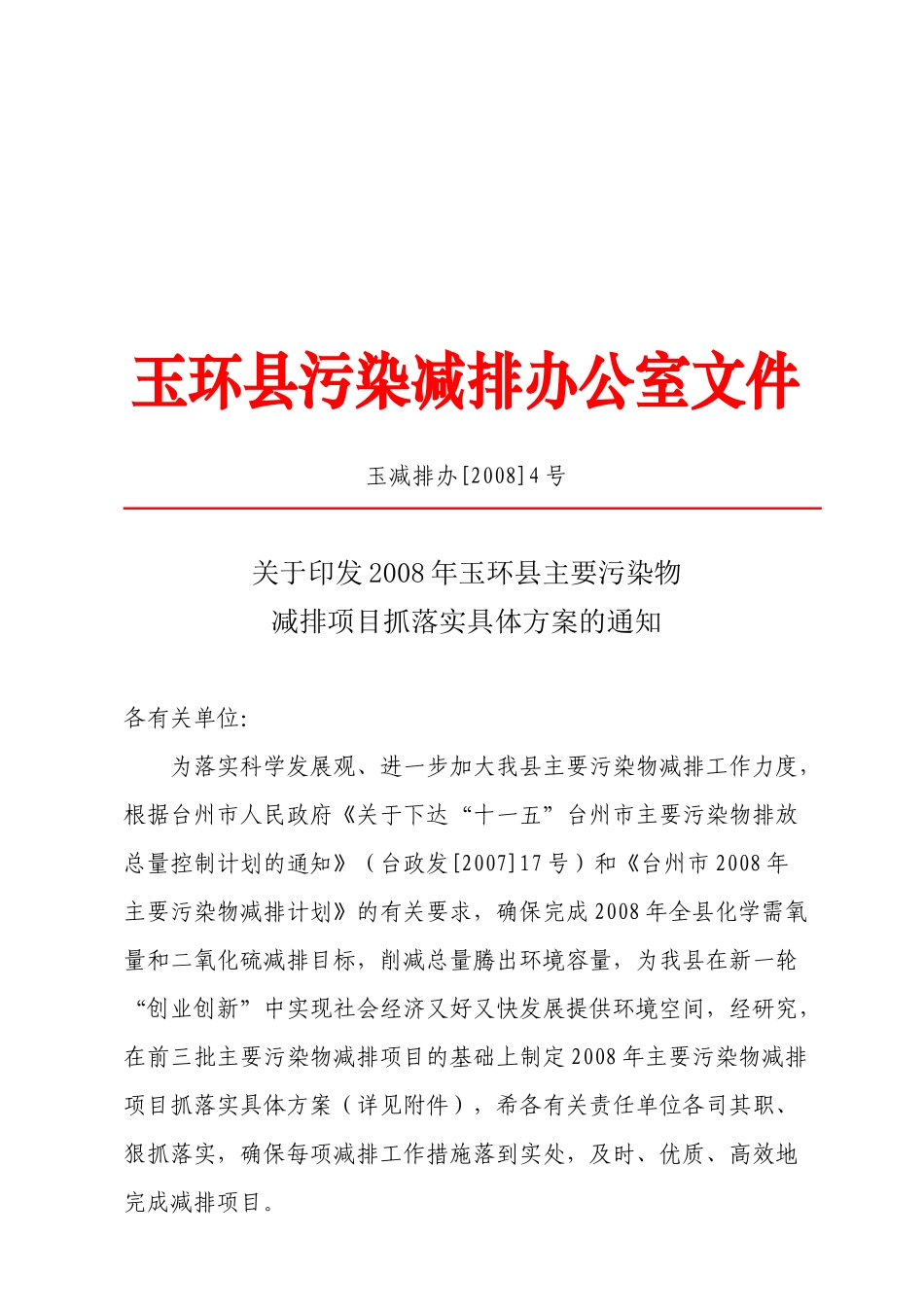 玉环县污染减排办公室文件

玉减排办[2008]4号

关于印发2008年玉环县主要污染物减排项目抓落实具体方案的通知

各有关单位：

为落实科学发展观、进一步加大我县主要污染物减排工作力度，根据台州市人民政府《关于下达“十一五”台州市主要污染物排放总量控制计划的通知》（台政发[2007]17号）和《台州市2008年主要污染物减排计划》的有关要求，确保完成2008年全县化学需氧量和二氧化硫减排目标，削减总量腾出环境容量，为我县在新一轮“创业创新”中实现社会经济又好又快发展提供环境空间，经研究，在前三批主要污染物减排项目的基础上制定2008年主要污染物减排项目抓落实具体方案（详见附件），希各有关责任单位各司其职、狠抓落实，确保每项减排工作措施落到实处，及时、优质、高效地完成减排项目。